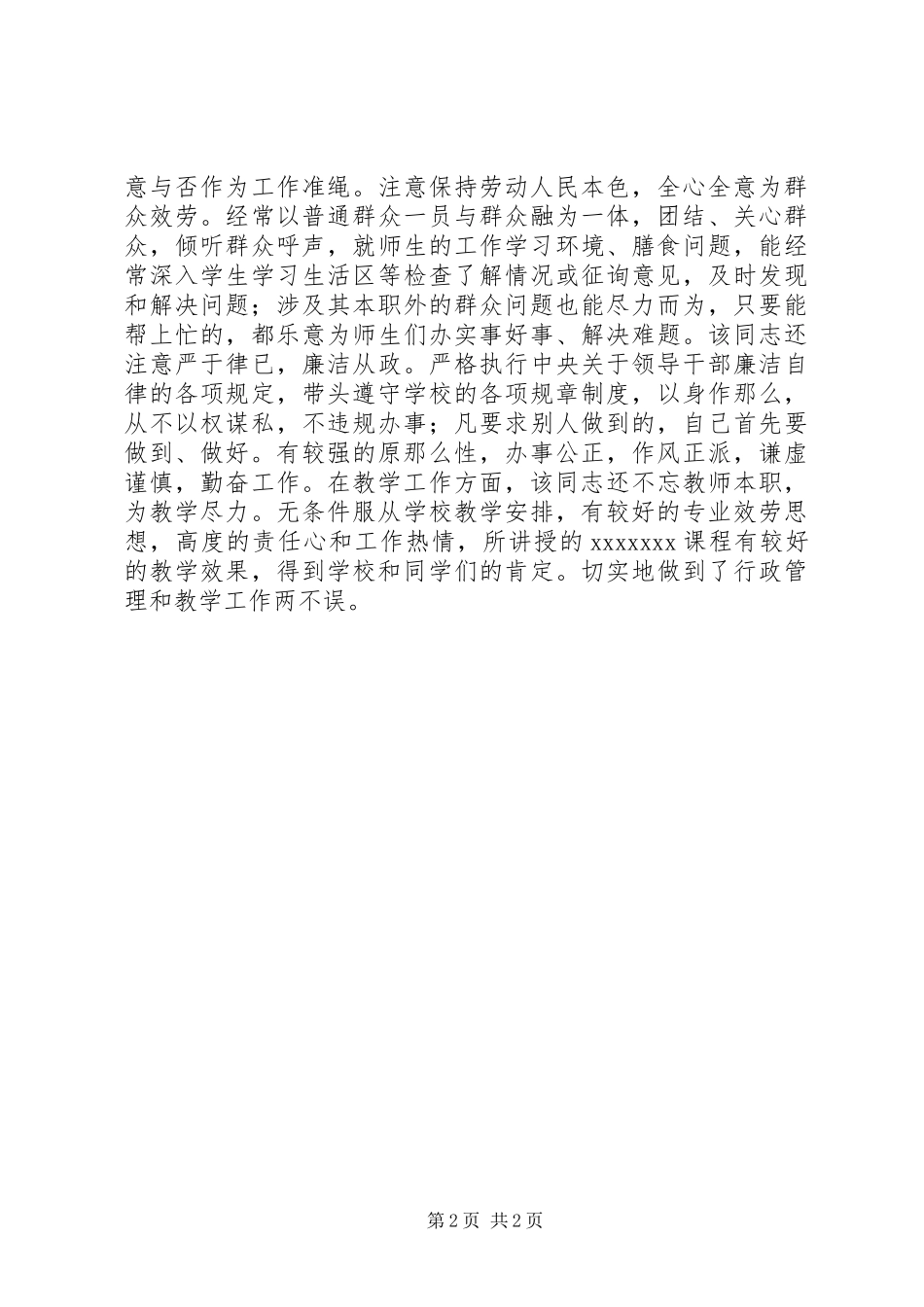 意与否作为工作准绳。注意保持劳动人民本色，全心全意为群众效劳。经常以普通群众一员与群众融为一体，团结、关心群众，倾听群众呼声，就师生的工作学习环境、膳食问题，能经常深入学生学习生活区等检查了解情况或征询意见，及时发现和解决问题；涉及其本职外的群众问题也能尽力而为，只要能帮上忙的，都乐意为师生们办实事好事、解决难题。该同志还注意严于律已，廉洁从政。严格执行中央关于领导干部廉洁自律的各项规定，带头遵守学校的各项规章制度，以身作那么，从不以权谋私，不违规办事；凡要求别人做到的，自己首先要做到、做好。有较强的原那么性，办事公正，作风正派，谦虚谨慎，勤奋工作。在教学工作方面，该同志还不忘教师本职，为教学尽力。无条件服从学校教学安排，有较好的专业效劳思想，高度的责任心和工作热情，所讲授的 xxxxxxx 课程有较好的教学效果，得到学校和同学们的肯定。切实地做到了行政管理和教学工作两不误。

第 2 页 共 2 页